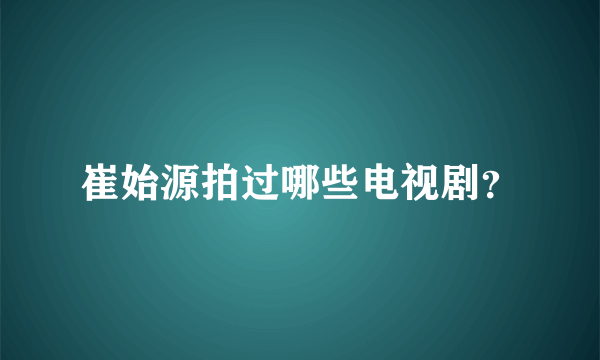 崔始源拍过哪些电视剧?